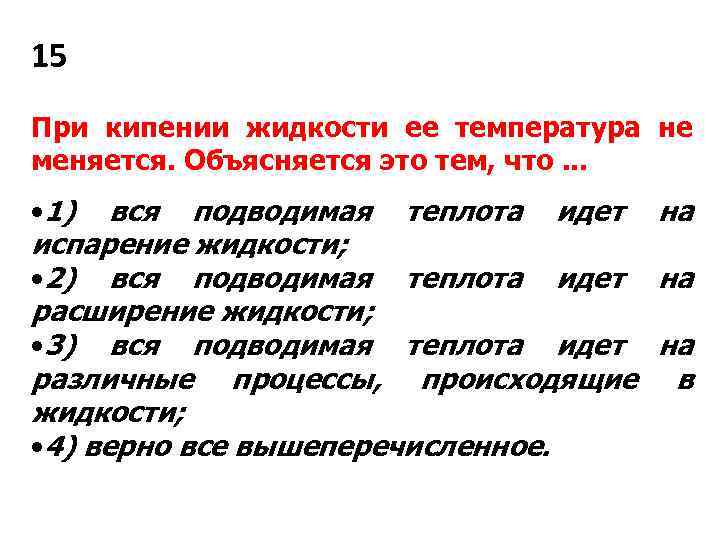 15

При кипении жидкости ее температура не меняется. Объясняется это тем, что ...

• 1) вся подводимая теплота идет на испарение жидкости;
• 2) вся подводимая теплота идет на расширение жидкости;
• 3) вся подводимая теплота идет на различные процессы, происходящие в жидкости;
• 4) верно все вышеперечисленное.